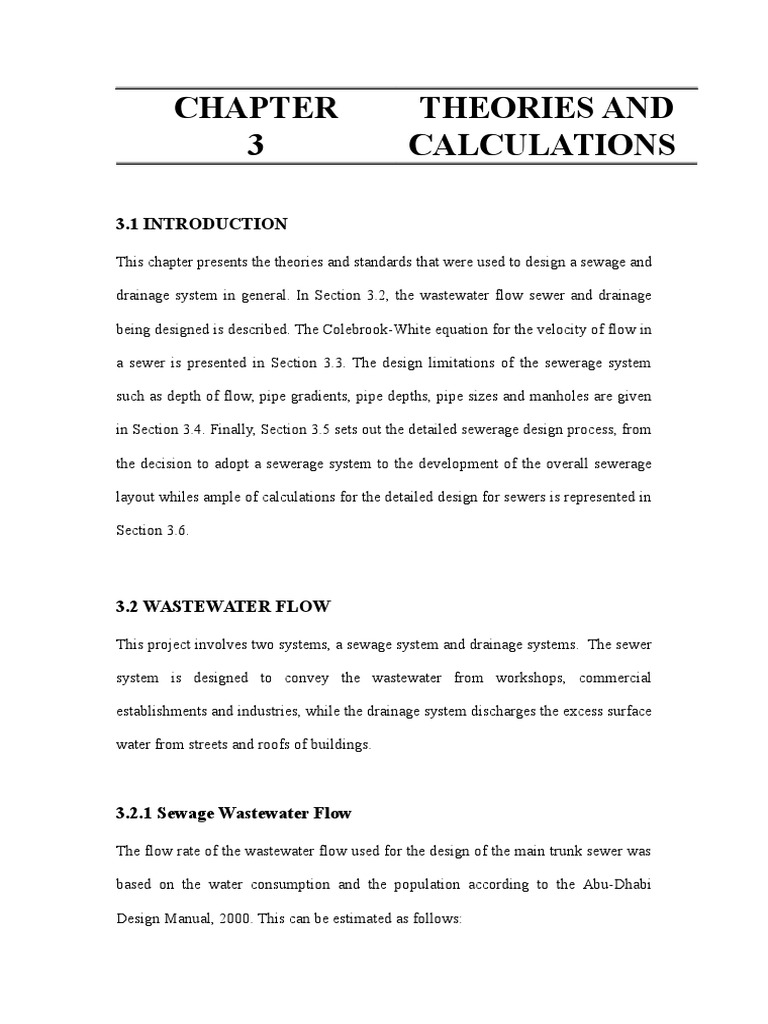 CHAPTER 3

THEORIES AND CALCULATIONS

3.1 INTRODUCTION

This chapter presents the theories and standards that were used to design a sewage and drainage system in general. In Section 3.2, the wastewater flow sewer and drainage being designed is described. The Colebrook-White equation for the velocity of flow in a sewer is presented in Section 3.3. The design limitations of the sewerage system such as depth of flow, pipe gradients, pipe depths, pipe sizes and manholes are given in Section 3.4. Finally, Section 3.5 sets out the detailed sewerage design process, from the decision to adopt a sewerage system to the development of the overall sewerage layout whiles ample of calculations for the detailed design for sewers is represented in Section 3.6.

3.2 WASTEWATER FLOW

This project involves two systems, a sewage system and drainage systems. The sewer system is designed to convey the wastewater from workshops, commercial establishments and industries, while the drainage system discharges the excess surface water from streets and roofs of buildings.

3.2.1 Sewage Wastewater Flow

The flow rate of the wastewater flow used for the design of the main trunk sewer was based on the water consumption and the population according to the Abu-Dhabi Design Manual, 2000. This can be estimated as follows: